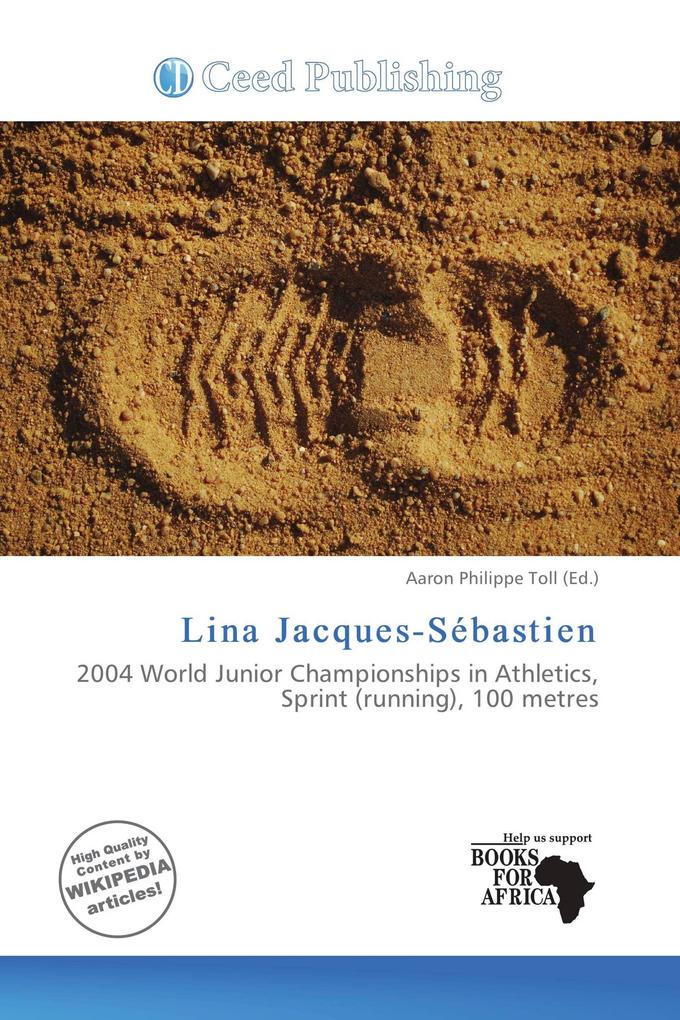 CD Ceed Publishing

Aaron Philippe Toll (Ed.)

Lina Jacques-Sébastien

2004 World Junior Championships in Athletics, Sprint (running), 100 metres

High Quality Content by WIKIPEDIA articles!

Help us support BOOKS FOR AFRICA